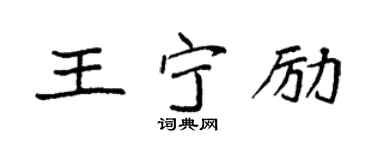 王宁励

词典网